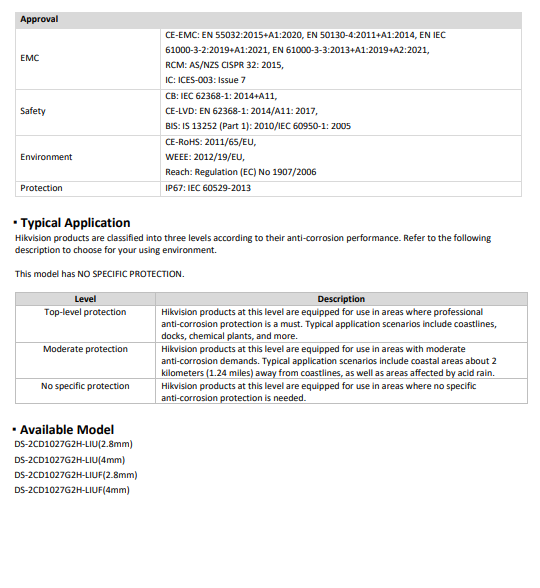 | Approval | |
|---|---|
| EMC | CE-EMC: EN 55032:2015+A1:2020, EN 50130-4:2011+A1:2014, EN IEC 61000-3-2:2019+A1:2021, EN 61000-3-3:2013+A1:2019+A2:2021, RCM: AS/NZS CISPR 32: 2015, IC: ICES-003: Issue 7 |
| Safety | CB: IEC 62368-1: 2014+A11, CE-LVD: EN 62368-1: 2014/A11: 2017, BIS: IS 13252 (Part 1): 2010/IEC 60950-1: 2005 |
| Environment | CE-RoHS: 2011/65/EU, WEEE: 2012/19/EU, Reach: Regulation (EC) No 1907/2006 |
| Protection | IP67: IEC 60529-2013 |

▪ Typical Application
Hikvision products are classified into three levels according to their anti-corrosion performance. Refer to the following description to choose for your using environment.

This model has NO SPECIFIC PROTECTION.

| Level | Description |
|---|---|
| Top-level protection | Hikvision products at this level are equipped for use in areas where professional anti-corrosion protection is a must. Typical application scenarios include coastlines, docks, chemical plants, and more. |
| Moderate protection | Hikvision products at this level are equipped for use in areas with moderate anti-corrosion demands. Typical application scenarios include coastal areas about 2 kilometers (1.24 miles) away from coastlines, as well as areas affected by acid rain. |
| No specific protection | Hikvision products at this level are equipped for use in areas where no specific anti-corrosion protection is needed. |

▪ Available Model
DS-2CD1027G2H-LIU(2.8mm)
DS-2CD1027G2H-LIU(4mm)
DS-2CD1027G2H-LIUF(2.8mm)
DS-2CD1027G2H-LIUF(4mm)